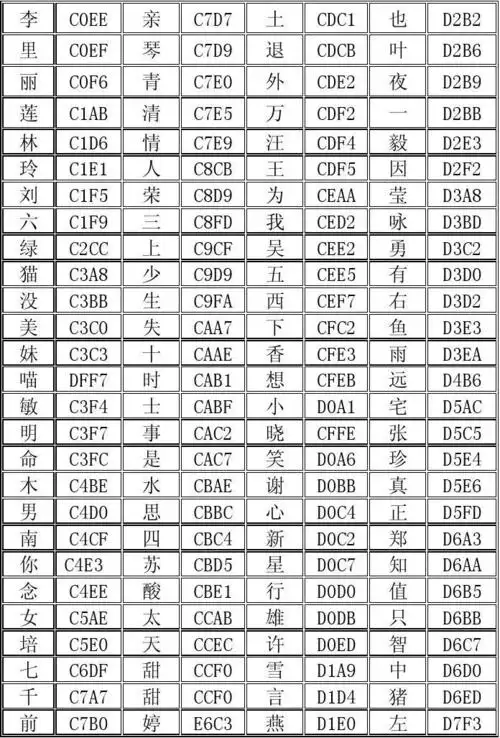 | 李 | C0EE | 亲 | C7D7 | 土 | CDC1 | 也 | D2B2 |
|---|---|---|---|---|---|---|---|
| 里 | C0EF | 琴 | C7D9 | 退 | CDCB | 叶 | D2B6 |
| 丽 | C0F6 | 青 | C7E0 | 外 | CDE2 | 夜 | D2B9 |
| 莲 | C1AB | 清 | C7E5 | 万 | CDF2 | 一 | D2BB |
| 林 | C1D6 | 情 | C7E9 | 汪 | CDF4 | 毅 | D2E3 |
| 玲 | C1E1 | 人 | C8CB | 王 | CDF5 | 因 | D2F2 |
| 刘 | C1F5 | 荣 | C8D9 | 为 | CEAA | 莹 | D3A8 |
| 六 | C1F9 | 三 | C8FD | 我 | CED2 | 咏 | D3BD |
| 绿 | C2CC | 上 | C9CF | 吴 | CEE2 | 勇 | D3C2 |
| 猫 | C3A8 | 少 | C9D9 | 五 | CEE5 | 有 | D3D0 |
| 没 | C3BB | 生 | C9FA | 西 | CEF7 | 右 | D3D2 |
| 美 | C3C0 | 失 | CAA7 | 下 | CFC2 | 鱼 | D3E3 |
| 妹 | C3C3 | 十 | CAAE | 香 | CFE3 | 雨 | D3EA |
| 喵 | DFF7 | 时 | CAB1 | 想 | CFEB | 远 | D4B6 |
| 敏 | C3F4 | 士 | CABF | 小 | D0A1 | 宅 | D5AC |
| 明 | C3F7 | 事 | CAC2 | 晓 | CFFE | 张 | D5C5 |
| 命 | C3FC | 是 | CAC7 | 笑 | D0A6 | 珍 | D5E4 |
| 木 | C4BE | 水 | CBAE | 谢 | D0BB | 真 | D5E6 |
| 男 | C4D0 | 思 | CBBC | 心 | D0C4 | 正 | D5FD |
| 南 | C4CF | 四 | CBC4 | 新 | D0C2 | 郑 | D6A3 |
| 你 | C4E3 | 苏 | CBD5 | 星 | D0C7 | 知 | D6AA |
| 念 | C4EE | 酸 | CBE1 | 行 | D0D0 | 值 | D6B5 |
| 女 | C5AE | 太 | CCAB | 雄 | D0DB | 只 | D6BB |
| 培 | C5E0 | 天 | CCEC | 许 | D0ED | 智 | D6C7 |
| 七 | C6DF | 甜 | CCF0 | 雪 | D1A9 | 中 | D6D0 |
| 千 | C7A7 | 甜 | CCF0 | 言 | D1D4 | 猪 | D6ED |
| 前 | C7B0 | 婷 | E6C3 | 燕 | D1E0 | 左 | D7F3 |